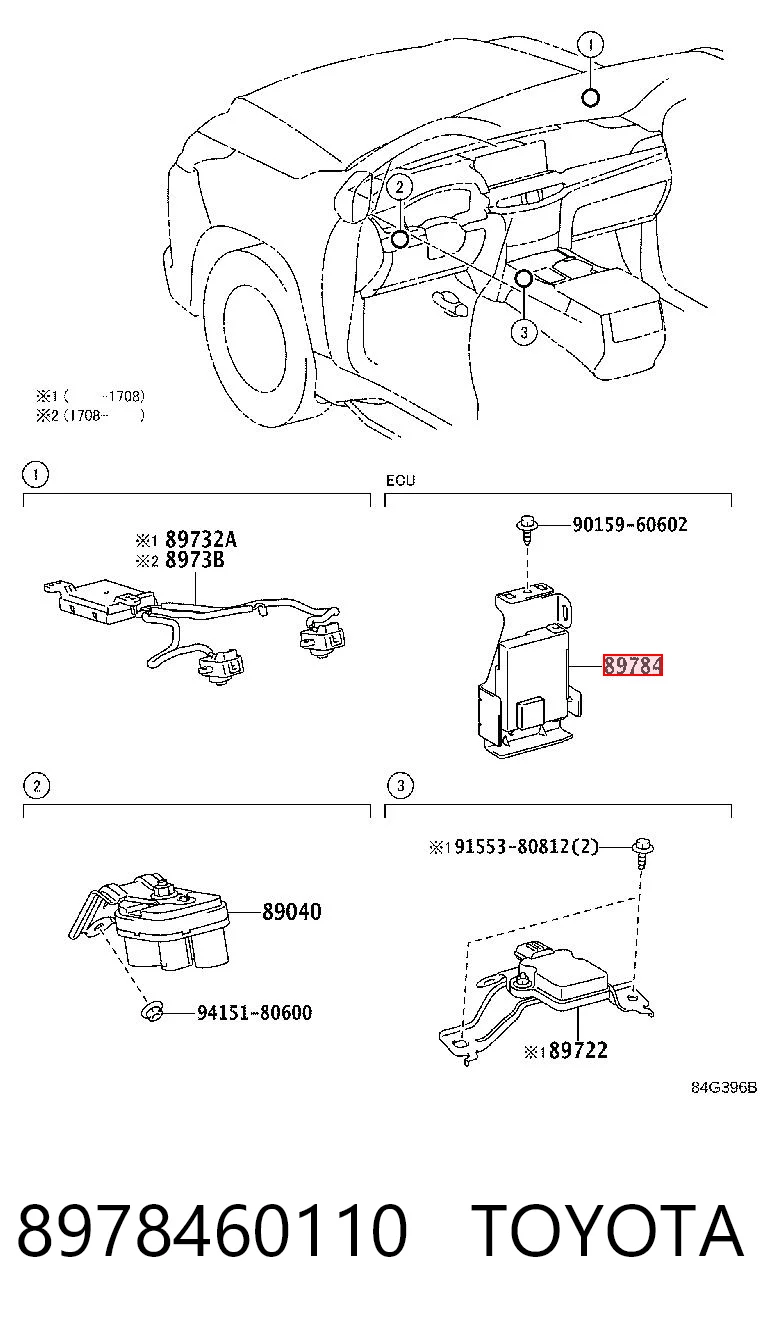 1

2

3

※1 ( -1708)
※2 (1708- )

1

ECU

※1 89732A
※2 8973B

90159-60602

89784

2

3

89040

94151-80600

※1 91553-80812(2)

※1 89722

84G396B

8978460110 TOYOTA